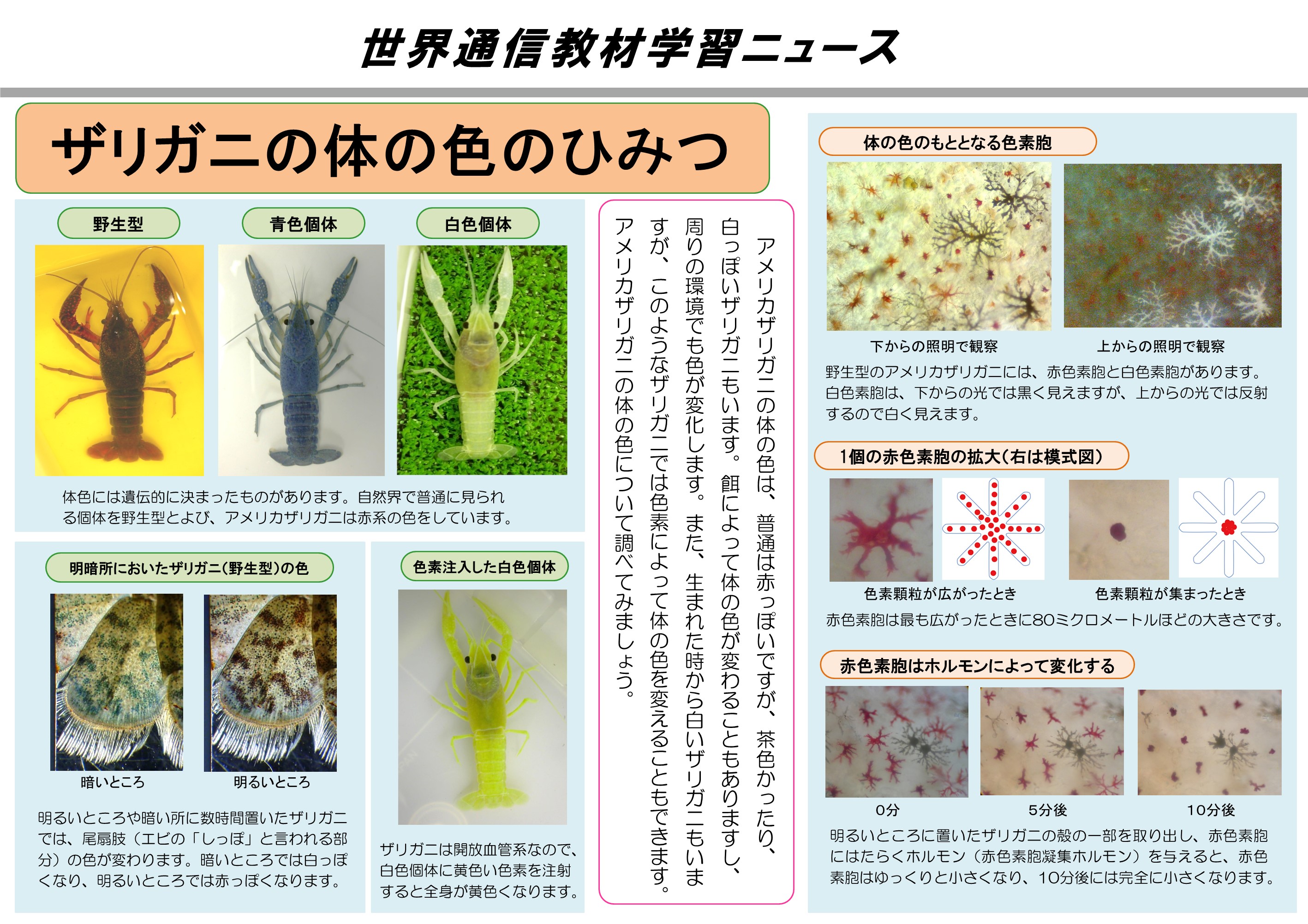 世界通信教材学習ニュース

ザリガニの体の色のひみつ

野生型

青色個体

白色個体

体色には遺伝的に決まったものがあります。自然界で普通に見られる個体を野生型とよび、アメリカザリガニは赤系の色をしています。

明暗所においたザリガニ(野生型)の色

暗いところ

明るいところ

明るいところや暗い所に数時間置いたザリガニでは、尾扇肢（エビの「しっぽ」と言われる部分）の色が変わります。暗いところでは白っぽくなり、明るいところでは赤っぽくなります。

色素注入した白色個体

ザリガニは開放血管系なので、白色個体に黄色い色素を注射すると全身が黄色くなります。

アメリカザリガニの体の色は、普通は赤っぽいですが、茶色かったり、白っぽいザリガニもいます。餌によって体の色が変わることもありますし、周りの環境でも色が変化します。また、生まれた時から白いザリガニもいますが、このようなザリガニでは色素によって体の色を変えることもできます。アメリカザリガニの体の色について調べてみましょう。

体の色のもととなる色素胞

下からの照明で観察

上からの照明で観察

野生型のアメリカザリガニには、赤色素胞と白色素胞があります。白色素胞は、下からの光では黒く見えますが、上からの光では反射するので白く見えます。

1個の赤色素胞の拡大(右は模式図)

色素顆粒が広がったとき

色素顆粒が集まったとき

赤色素胞は最も広がったときに80ミクロメートルほどの大きさです。

赤色素胞はホルモンによって変化する

0分

5分後

10分後

明るいところに置いたザリガニの殻の一部を取り出し、赤色素胞にはたらくホルモン（赤色素胞凝集ホルモン）を与えると、赤色素胞はゆっくりと小さくなり、10分後には完全に小さくなります。